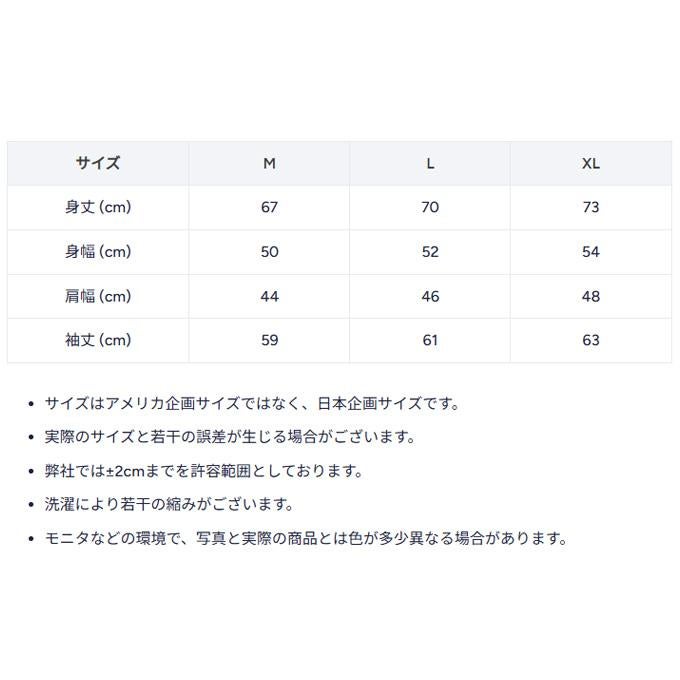 | サイズ | M | L | XL |
|---|---|---|---|
| 身丈 (cm) | 67 | 70 | 73 |
| 身幅 (cm) | 50 | 52 | 54 |
| 肩幅 (cm) | 44 | 46 | 48 |
| 袖丈 (cm) | 59 | 61 | 63 |

• サイズはアメリカ企画サイズではなく、日本企画サイズです。

• 実際のサイズと若干の誤差が生じる場合がございます。

• 弊社では±2cmまでを許容範囲としております。

• 洗濯により若干の縮みがございます。

• モニタなどの環境で、写真と実際の商品とは色が多少異なる場合があります。